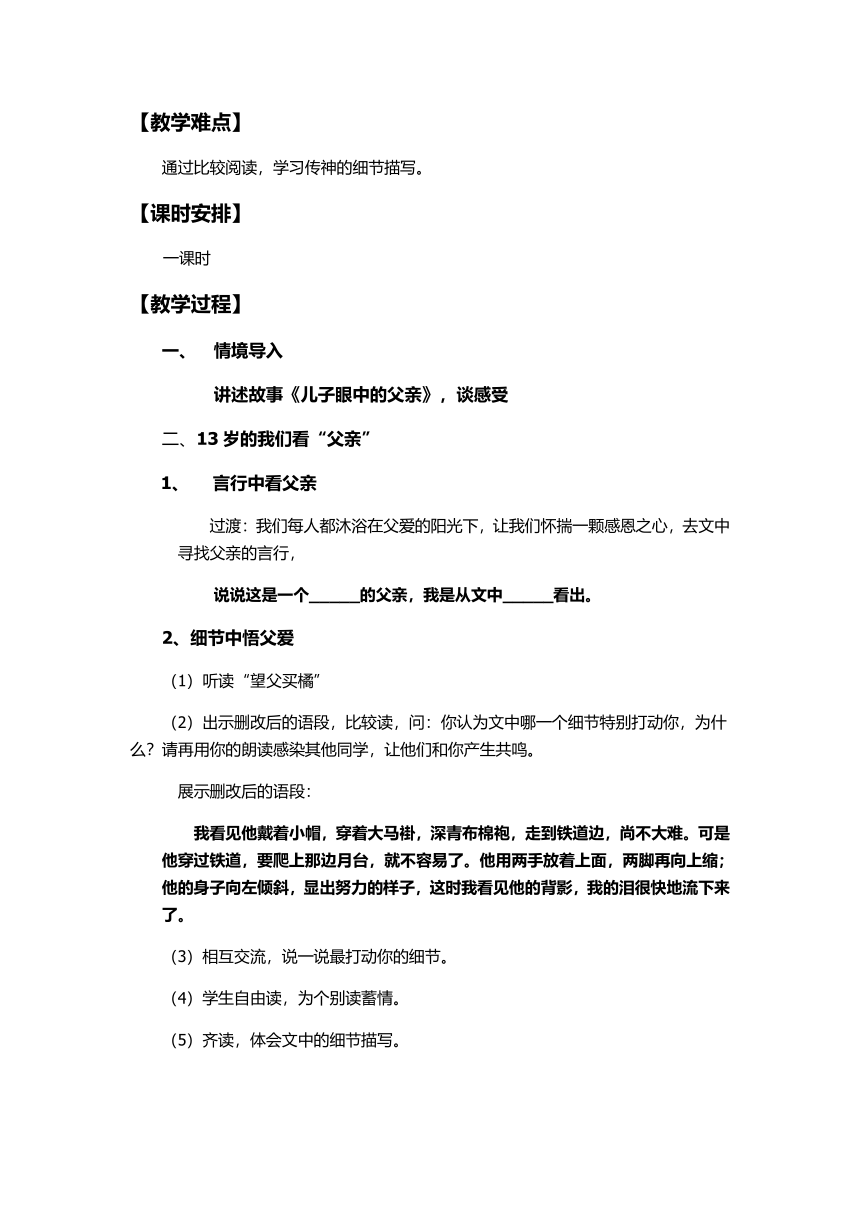 【教学难点】

通过比较阅读，学习传神的细节描写。

【课时安排】

一课时

【教学过程】

一、 情境导入

讲述故事《儿子眼中的父亲》，谈感受

二、13 岁的我们看“父亲”

1、 言行中看父亲

过渡：我们每人都沐浴在父爱的阳光下，让我们怀揣一颗感恩之心，去文中寻找父亲的言行，

说说这是一个______的父亲，我是从文中______看出。

2、细节中悟父爱

（1）听读“望父买橘”

（2）出示删改后的语段，比较读，问：你认为文中哪一个细节特别打动你，为什么？请再用你的朗读感染其他同学，让他们和你产生共鸣。

展示删改后的语段：

我看见他戴着小帽，穿着大马褂，深青布棉袍，走到铁道边，尚不大难。可是他穿过铁道，要爬上那边月台，就不容易了。他用两手放着上面，两脚再向上缩；他的身子向左倾斜，显出努力的样子，这时我看见他的背影，我的泪很快地流下来了。

（3）相互交流，说一说最打动你的细节。

（4）学生自由读，为个别读蓄情。

（5）齐读，体会文中的细节描写。